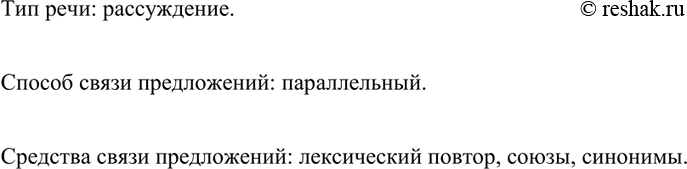 Тип речи: рассуждение. © reshak.ru

Способ связи предложений: параллельный.

Средства связи предложений: лексический повтор, союзы, синонимы.